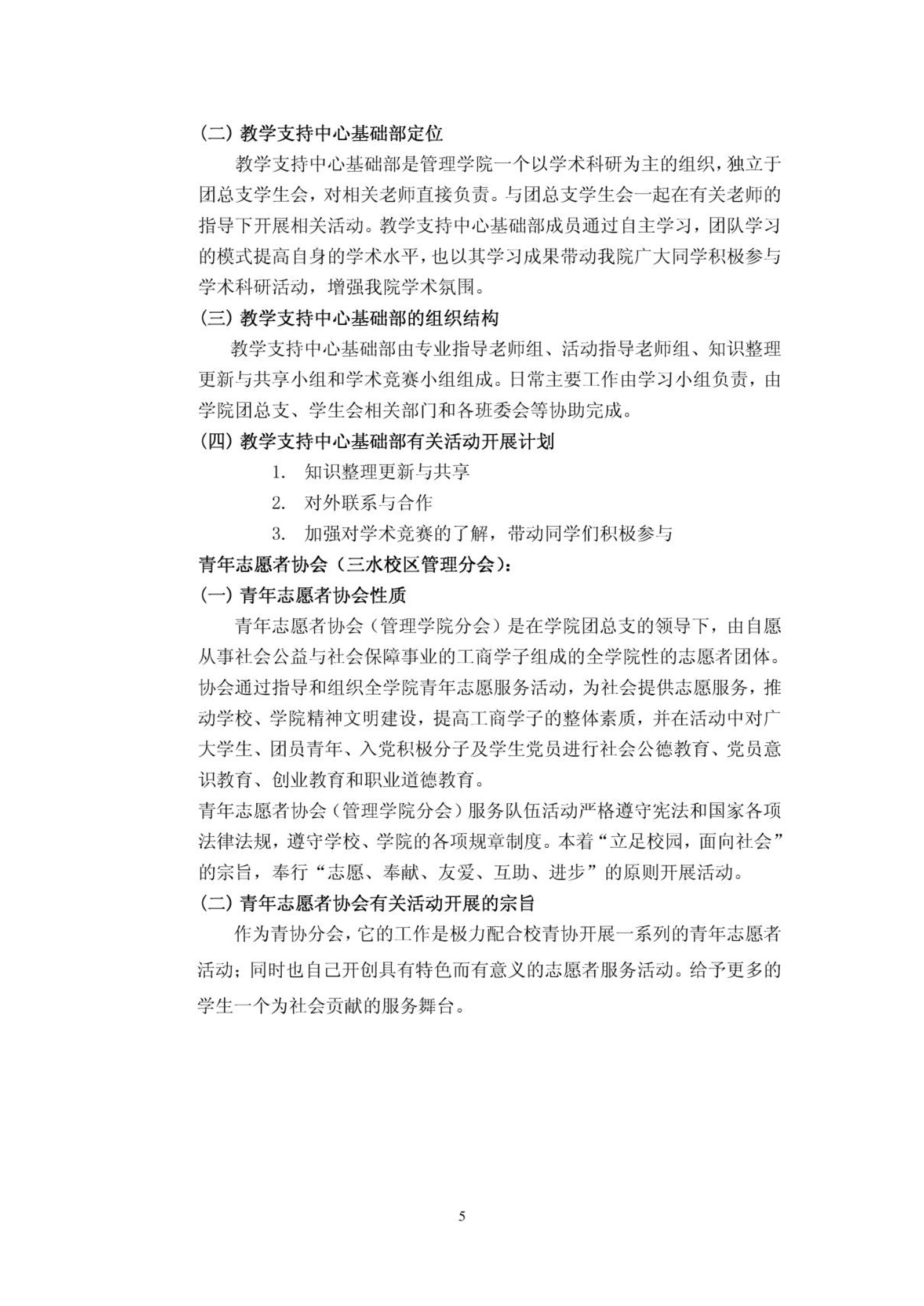 (二) 教学支持中心基础部定位

教学支持中心基础部是管理学院一个以学术科研为主的组织，独立于团总支学生会，对相关老师直接负责。与团总支学生会一起在有关老师的指导下开展相关活动。教学支持中心基础部成员通过自主学习，团队学习的模式提高自身的学术水平，也以其学习成果带动我院广大同学积极参与学术科研活动，增强我院学术氛围。

(三) 教学支持中心基础部的组织结构

教学支持中心基础部由专业指导老师组、活动指导老师组、知识整理更新与共享小组和学术竞赛小组组成。日常主要工作由学习小组负责，由学院团总支、学生会相关部门和各班委会等协助完成。

(四) 教学支持中心基础部有关活动开展计划

1. 知识整理更新与共享

2. 对外联系与合作

3. 加强对学术竞赛的了解，带动同学们积极参与

青年志愿者协会（三水校区管理分会）：

(一) 青年志愿者协会性质

青年志愿者协会（管理学院分会）是在学院团总支的领导下，由自愿从事社会公益与社会保障事业的工商学子组成的全学院性的志愿者团体。协会通过指导和组织全学院青年志愿服务活动，为社会提供志愿服务，推动学校、学院精神文明建设，提高工商学子的整体素质，并在活动中对广大学生、团员青年、入党积极分子及学生党员进行社会公德教育、党员意识教育、创业教育和职业道德教育。

青年志愿者协会（管理学院分会）服务队伍活动严格遵守宪法和国家各项法律法规，遵守学校、学院的各项规章制度。本着“立足校园，面向社会”的宗旨，奉行“志愿、奉献、友爱、互助、进步”的原则开展活动。

(二) 青年志愿者协会有关活动开展的宗旨

作为青协分会，它的工作是极力配合校青协开展一系列的青年志愿者活动；同时也自己开创具有特色而有意义的志愿者服务活动。给予更多的学生一个为社会贡献的服务舞台。

5